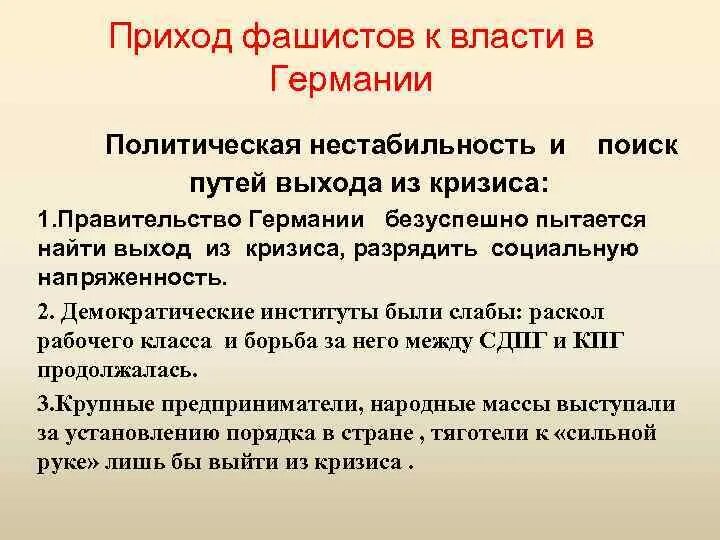 Приход фашистов к власти в Германии

Политическая нестабильность и поиск путей выхода из кризиса:

1.Правительство Германии безуспешно пытается найти выход из кризиса, разрядить социальную напряженность.

2. Демократические институты были слабы: раскол рабочего класса и борьба за него между СДПГ и КПГ продолжалась.

3.Крупные предприниматели, народные массы выступали за установлению порядка в стране , тяготели к «сильной руке» лишь бы выйти из кризиса .